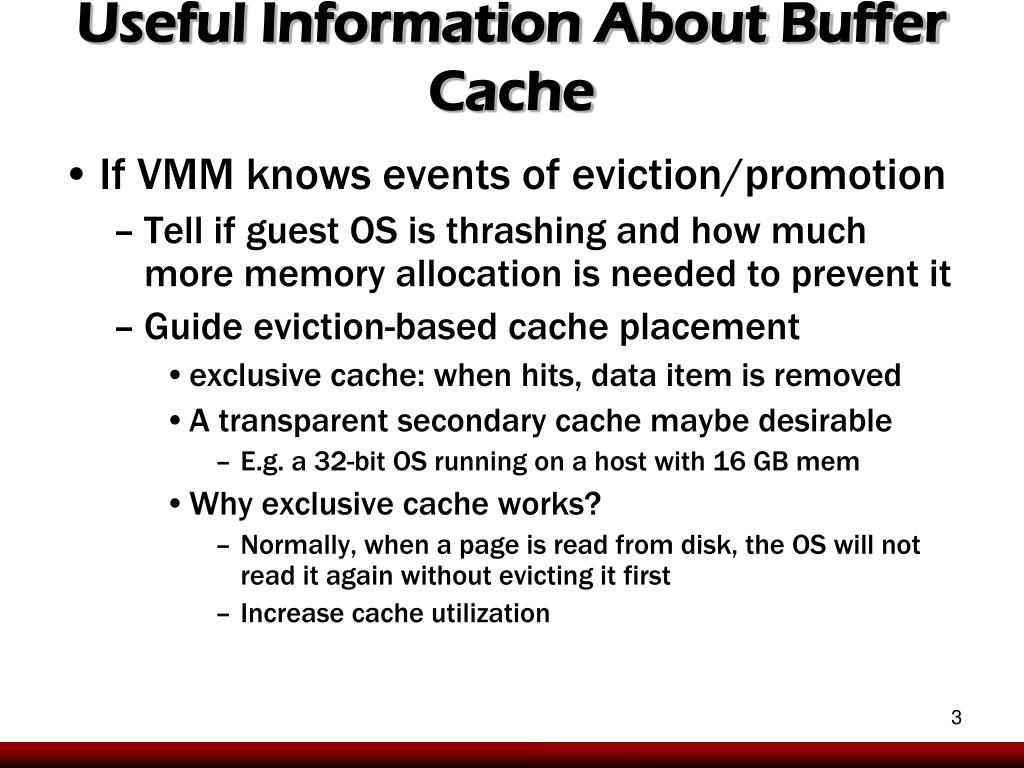 Useful Information About Buffer Cache

• If VMM knows events of eviction/promotion

– Tell if guest OS is thrashing and how much more memory allocation is needed to prevent it

– Guide eviction-based cache placement

• exclusive cache: when hits, data item is removed

• A transparent secondary cache maybe desirable

– E.g. a 32-bit OS running on a host with 16 GB mem

• Why exclusive cache works?

– Normally, when a page is read from disk, the OS will not read it again without evicting it first

– Increase cache utilization

3